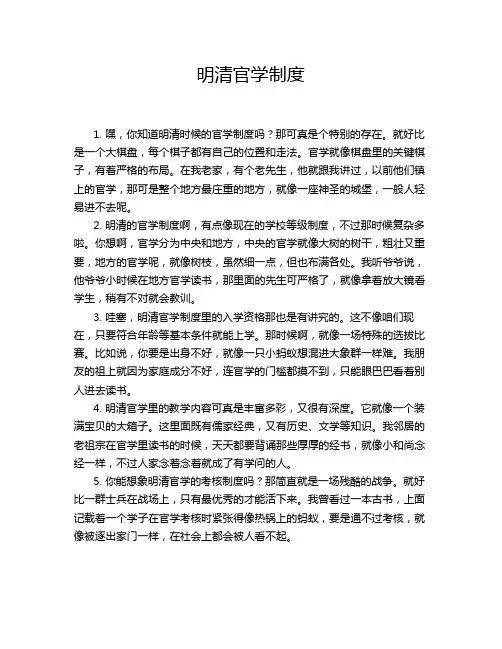 明清官学制度

1. 嘿，你知道明清时候的官学制度吗？那可真是个特别的存在。就好比是一个大棋盘，每个棋子都有自己的位置和走法。官学就像棋盘里的关键棋子，有着严格的布局。在我老家，有个老先生，他就跟我讲过，以前他们镇上的官学，那可是整个地方最庄重的地方，就像一座神圣的城堡，一般人轻易进不去呢。

2. 明清的官学制度啊，有点像现在的学校等级制度，不过那时候复杂多啦。你想啊，官学分为中央和地方，中央的官学就像大树的树干，粗壮又重要，地方的官学呢，就像树枝，虽然细一点，但也布满各处。我听爷爷说，他爷爷小时候在地方官学读书，那里面的先生可严格了，就像拿着放大镜看学生，稍有不对就会教训。

3. 哇塞，明清官学制度里的入学资格那也是有讲究的。这不像咱们现在，只要符合年龄等基本条件就能上学。那时候啊，就像一场特殊的选拔比赛。比如说，你要是出身不好，就像一只小蚂蚁想混进大象群一样难。我朋友的祖上就因为家庭成分不好，连官学的门槛都摸不到，只能眼巴巴看着别人进去读书。

4. 明清官学里的教学内容可真是丰富多彩，又很有深度。它就像一个装满宝贝的大箱子。这里面既有儒家经典，又有历史、文学等知识。我邻居的老祖宗在官学里读书的时候，天天都要背诵那些厚厚的经书，就像小和尚念经一样，不过人家念着念着就成了有学问的人。

5. 你能想象明清官学的考核制度吗？那简直就是一场残酷的战争。就好比一群士兵在战场上，只有最优秀的才能活下来。我曾看过一本古书，上面记载着一个学子在官学考核时紧张得像热锅上的蚂蚁，要是通不过考核，就像被逐出家门一样，在社会上都会被人看不起。